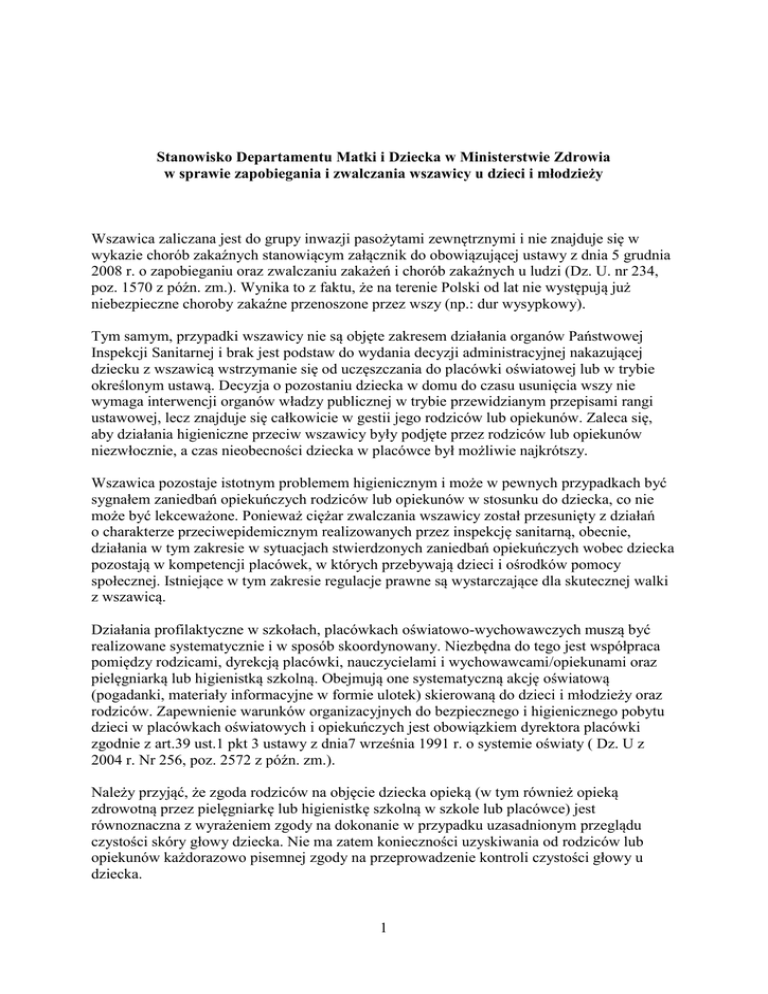 Stanowisko Departamentu Matki i Dziecka w Ministerstwie Zdrowia w sprawie zapobiegania i zwalczania wszawicy u dzieci i młodzieży

Wszawica zaliczana jest do grupy inwazji pasożytami zewnętrznymi i nie znajduje się w wykazie chorób zakaźnych stanowiącym załącznik do obowiązującej ustawy z dnia 5 grudnia 2008 r. o zapobieganiu oraz zwalczaniu zakażeń i chorób zakaźnych u ludzi (Dz. U. nr 234, poz. 1570 z późn. zm.). Wynika to z faktu, że na terenie Polski od lat nie występują już niebezpieczne choroby zakaźne przenoszone przez wszy (np.: dur wysypkowy).

Tym samym, przypadki wszawicy nie są objęte zakresem działania organów Państwowej Inspekcji Sanitarnej i brak jest podstaw do wydania decyzji administracyjnej nakazującej dziecku z wszawicą wstrzymanie się od uczęszczania do placówki oświatowej lub w trybie określonym ustawą. Decyzja o pozostaniu dziecka w domu do czasu usunięcia wszy nie wymaga interwencji organów władzy publicznej w trybie przewidzianym przepisami rangi ustawowej, lecz znajduje się całkowicie w gestii jego rodziców lub opiekunów. Zaleca się, aby działania higieniczne przeciw wszawicy były podjęte przez rodziców lub opiekunów niezwłocznie, a czas nieobecności dziecka w placówce był możliwie najkrótszy.

Wszawica pozostaje istotnym problemem higienicznym i może w pewnych przypadkach być sygnałem zaniedbań opiekuńczych rodziców lub opiekunów w stosunku do dziecka, co nie może być lekceważone. Ponieważ ciężar zwalczania wszawicy został przesunięty z działań o charakterze przeciwepidemicznym realizowanych przez inspekcję sanitarną, obecnie, działania w tym zakresie w sytuacjach stwierdzonych zaniedbań opiekuńczych wobec dziecka pozostają w kompetencji placówek, w których przebywają dzieci i ośrodków pomocy społecznej. Istniejące w tym zakresie regulacje prawne są wystarczające dla skutecznej walki z wszawicą.

Działania profilaktyczne w szkołach, placówkach oświatowo-wychowawczych muszą być realizowane systematycznie i w sposób skoordynowany. Niezbędna do tego jest współpraca pomiędzy rodzicami, dyrekcją placówki, nauczycielami i wychowawcami/opiekunami oraz pielęgniarką lub higienistką szkolną. Obejmują one systematyczną akcję oświatową (pogadanki, materiały informacyjne w formie ulotek) skierowaną do dzieci i młodzieży oraz rodziców. Zapewnienie warunków organizacyjnych do bezpiecznego i higienicznego pobytu dzieci w placówkach oświatowych i opiekuńczych jest obowiązkiem dyrektora placówki zgodnie z art.39 ust.1 pkt 3 ustawy z dnia7 września 1991 r. o systemie oświaty ( Dz. U z 2004 r. Nr 256, poz. 2572 z późn. zm.).

Należy przyjąć, że zgoda rodziców na objęcie dziecka opieką (w tym również opieką zdrowotną przez pielęgniarkę lub higienistkę szkolną w szkole lub placówce) jest równoznaczna z wyrażeniem zgody na dokonanie w przypadku uzasadnionym przeglądu czystości skóry głowy dziecka. Nie ma zatem konieczności uzyskiwania od rodziców lub opiekunów każdorazowo pisemnej zgody na przeprowadzenie kontroli czystości głowy u dziecka.

1